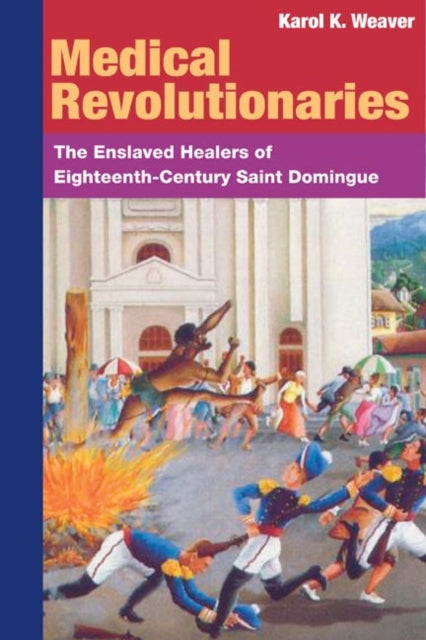 Karol K. Weaver

Medical Revolutionaries

The Enslaved Healers of Eighteenth-Century Saint Domingue